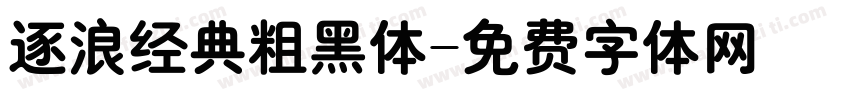 逐浪经典粗黑体-免费字体网